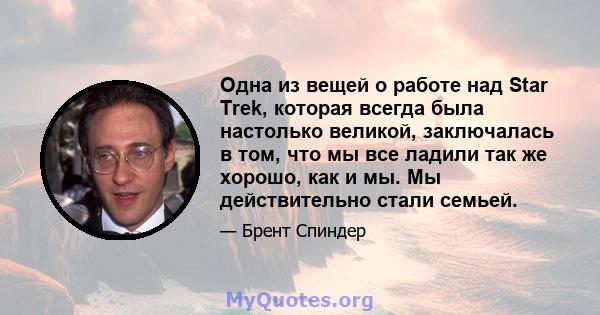 Одна из вещей о работе над Star Trek, которая всегда была настолько великой, заключалась в том, что мы все ладили так же хорошо, как и мы. Мы действительно стали семьей.

— Брент Спиндер

MyQuotes.org